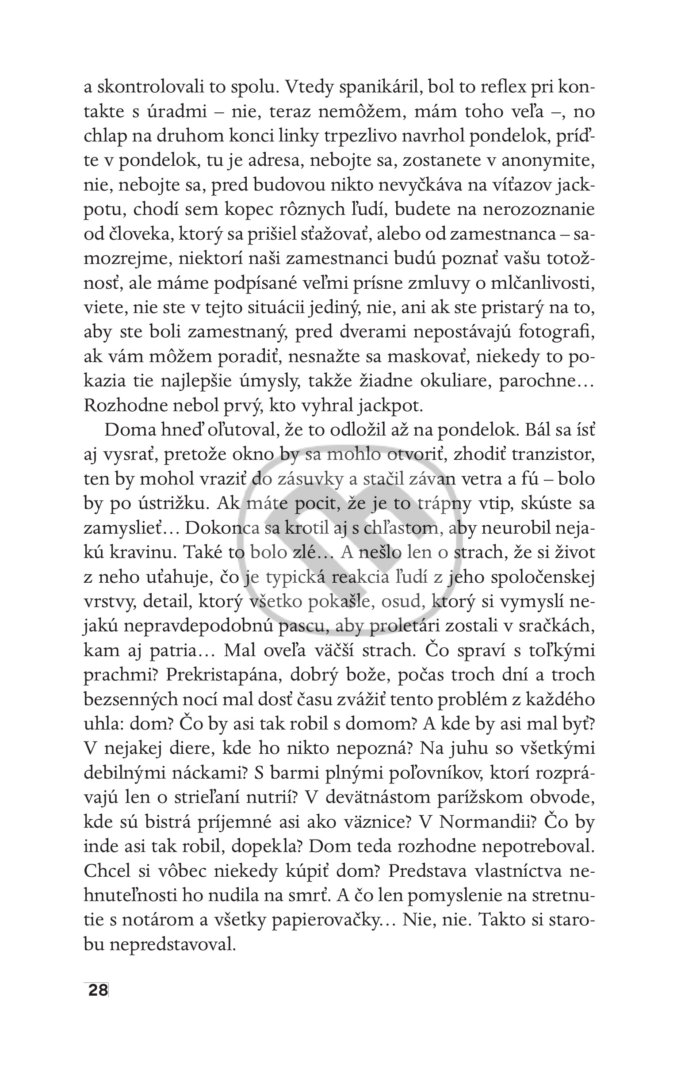 a skontrolovali to spolu. Vtedy spanikáril, bol to reflex pri kontakte s úradmi – nie, teraz nemôžem, mám toho veľa –, no chlap na druhom konci linky trpezlivo navrhol pondelok, príďte v pondelok, tu je adresa, nebojte sa, zostanete v anonymite, nie, nebojte sa, pred budovou nikto nevyčkáva na víťazov jackpotu, chodí sem kopec rôznych ľudí, budete na nerozoznanie od človeka, ktorý sa prišiel sťažovať, alebo od zamestnanca – samozrejme, niektorí naši zamestnanci budú poznať vašu totožnosť, ale máme podpísané veľmi prísne zmluvy o mlčanlivosti, viete, nie ste v tejto situácii jediný, nie, ani ak ste pristarý na to, aby ste boli zamestnaný, pred dverami nepostávajú fotografi, ak vám môžem poradiť, nesnažte sa maskovať, niekedy to pokazia tie najlepšie úmysly, takže žiadne okuliare, parochne… Rozhodne nebol prvý, kto vyhral jackpot.

Doma hneď oľutoval, že to odložil až na pondelok. Bál sa ísť aj vysrať, pretože okno by sa mohlo otvoriť, zhodiť tranzistor, ten by mohol vraziť do zásuvky a stačil závan vetra a fú – bolo by po ústrižku. Ak máte pocit, že je to trápny vtip, skúste sa zamyslieť… Dokonca sa krotil aj s chľastom, aby neurobil nejakú kravinu. Také to bolo zlé… A nešlo len o strach, že si život z neho uťahuje, čo je typická reakcia ľudí z jeho spoločenskej vrstvy, detail, ktorý všetko pokašle, osud, ktorý si vymyslí nejakú nepravdepodobnú pascu, aby proletári zostali v sračkách, kam aj patria… Mal oveľa väčší strach. Čo spraví s toľkými prachmi? Prekristapána, dobrý bože, počas troch dní a troch bezsenných nocí mal dosť času zvážiť tento problém z každého uhla: dom? Čo by asi tak robil s domom? A kde by asi mal byť? V nejakej diere, kde ho nikto nepozná? Na juhu so všetkými debilnými náckami? S barmi plnými poľovníkov, ktorí rozprávajú len o strieľaní nutrií? V devätnástom parížskom obvode, kde sú bistrá príjemné asi ako väznice? V Normandii? Čo by inde asi tak robil, dopekla? Dom teda rozhodne nepotreboval. Chcel si vôbec niekedy kúpiť dom? Predstava vlastníctva nehnuteľnosti ho nudila na smrť. A čo len pomyslenie na stretnutie s notárom a všetky papierovačky… Nie, nie. Takto si starobu nepredstavoval.

28